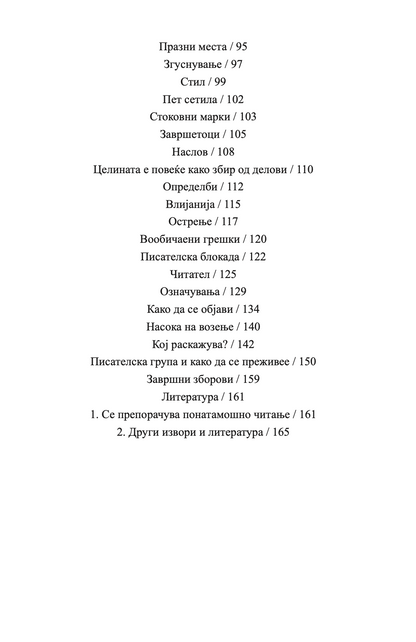 Празни места / 95
Згуснување / 97
Стил / 99
Пет сетила / 102
Стоковни марки / 103
Завршетоци / 105
Наслов / 108
Целината е повеќе како збир од делови / 110
Определби / 112
Влијанија / 115
Острење / 117
Вообичаени грешки / 120
Писателска блокада / 122
Читател / 125
Означувања / 129
Како да се објави / 134
Насока на возење / 140
Кој раскажува? / 142
Писателска група и како да се преживее / 150
Завршни зборови / 159
Литература / 161
1. Се препорачува понатамошно читање / 161
2. Други извори и литература / 165